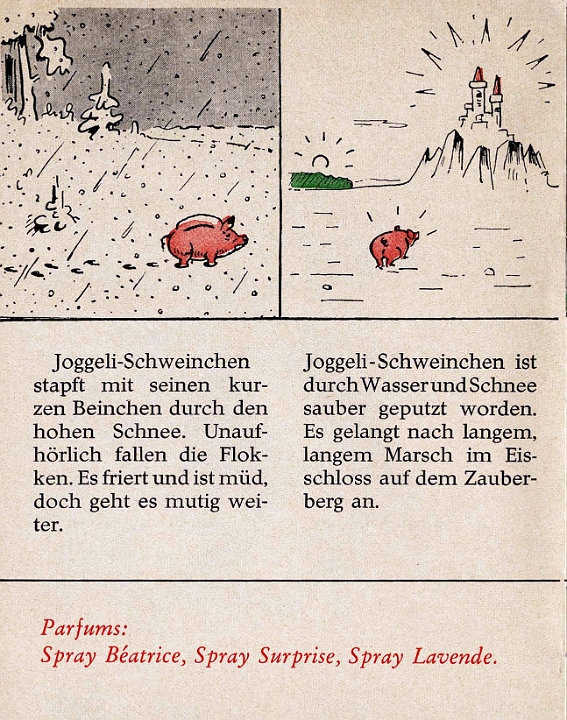 Joggeli-Schweinchen stapft mit seinen kurzen Beinchen durch den hohen Schnee. Unaufhörlich fallen die Flokken. Es friert und ist müd, doch geht es mutig weiter.

Joggeli-Schweinchen ist durch Wasser und Schnee sauber geputzt worden. Es gelangt nach langem, langem Marsch im Eisschloss auf dem Zauberberg an.

Parfums:
Spray Béatrice, Spray Surprise, Spray Lavende.